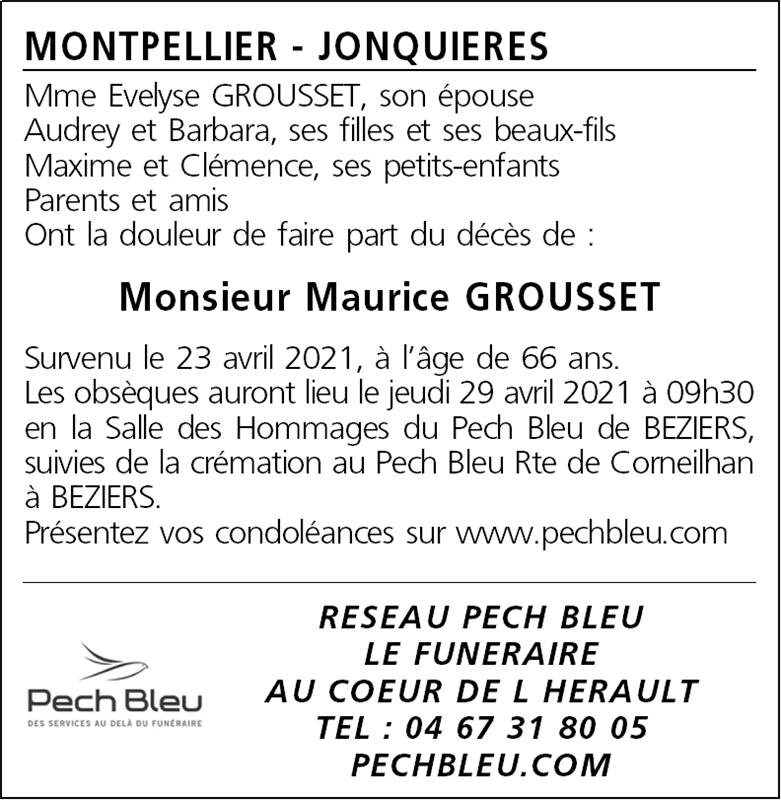 MONTPELLIER - JONQUIERES

Mme Evelyse GROUSSET, son épouse
Audrey et Barbara, ses filles et ses beaux-fils
Maxime et Clémence, ses petits-enfants
Parents et amis
Ont la douleur de faire part du décès de :

Monsieur Maurice GROUSSET

Survenu le 23 avril 2021, à l'âge de 66 ans.
Les obsèques auront lieu le jeudi 29 avril 2021 à 09h30 en la Salle des Hommages du Pech Bleu de BEZIERS, suivies de la crémation au Pech Bleu Rte de Corneilhan à BEZIERS.
Présentez vos condoléances sur www.pechbleu.com

Pech Bleu
DES SERVICES AU DELÀ DU FUNÉRAIRE

RESEAU PECH BLEU
LE FUNERAIRE
AU COEUR DE L HERAULT
TEL : 04 67 31 80 05
PECHBLEU.COM